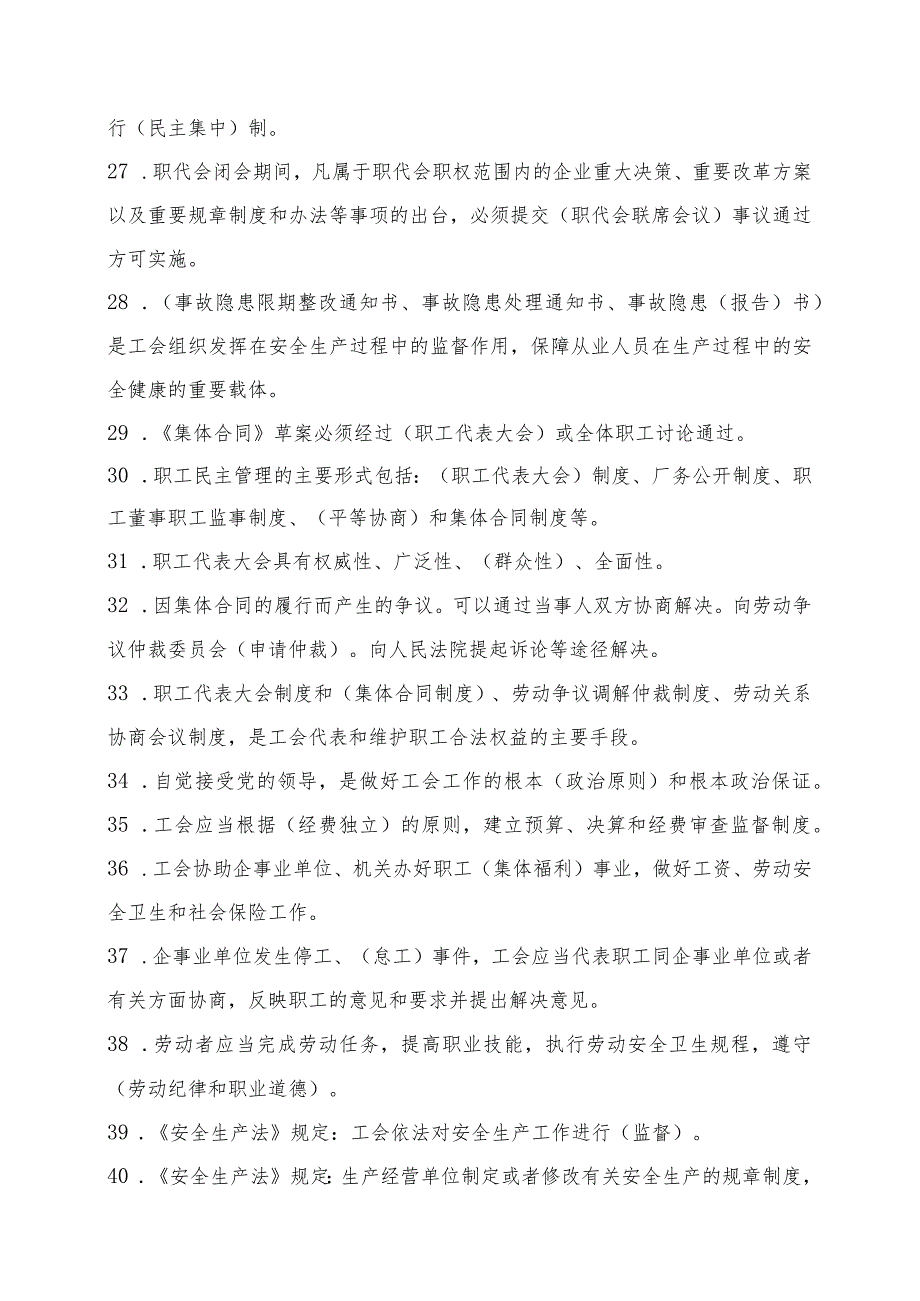 行（民主集中）制。

27．职代会闭会期间，凡属于职代会职权范围内的企业重大决策、重要改革方案以及重要规章制度和办法等事项的出台，必须提交（职代会联席会议）事议通过方可实施。

28．（事故隐患限期整改通知书、事故隐患处理通知书、事故隐患（报告）书）是工会组织发挥在安全生产过程中的监督作用，保障从业人员在生产过程中的安全健康的重要载体。

29．《集体合同》草案必须经过（职工代表大会）或全体职工讨论通过。

30．职工民主管理的主要形式包括：（职工代表大会）制度、厂务公开制度、职工董事职工监事制度、（平等协商）和集体合同制度等。

31．职工代表大会具有权威性、广泛性、（群众性）、全面性。

32．因集体合同的履行而产生的争议。可以通过当事人双方协商解决。向劳动争议仲裁委员会（申请仲裁）。向人民法院提起诉论等途径解决。

33．职工代表大会制度和（集体合同制度）、劳动争议调解仲裁制度、劳动关系协商会议制度，是工会代表和维护职工合法权益的主要手段。

34．自觉接受党的领导，是做好工会工作的根本（政治原则）和根本政治保证。

35．工会应当根据（经费独立）的原则，建立预算、决算和经费审查监督制度。

36．工会协助企事业单位、机关办好职工（集体福利）事业，做好工资、劳动安全卫生和社会保险工作。

37．企事业单位发生停工、（怠工）事件，工会应当代表职工同企事业单位或者有关方面协商，反映职工的意见和要求并提出解决意见。

38．劳动者应当完成劳动任务，提高职业技能，执行劳动安全卫生规程，遵守（劳动纪律和职业道德）。

39．《安全生产法》规定：工会依法对安全生产工作进行（监督）。

40．《安全生产法》规定:生产经营单位制定或者修改有关安全生产的规章制度，